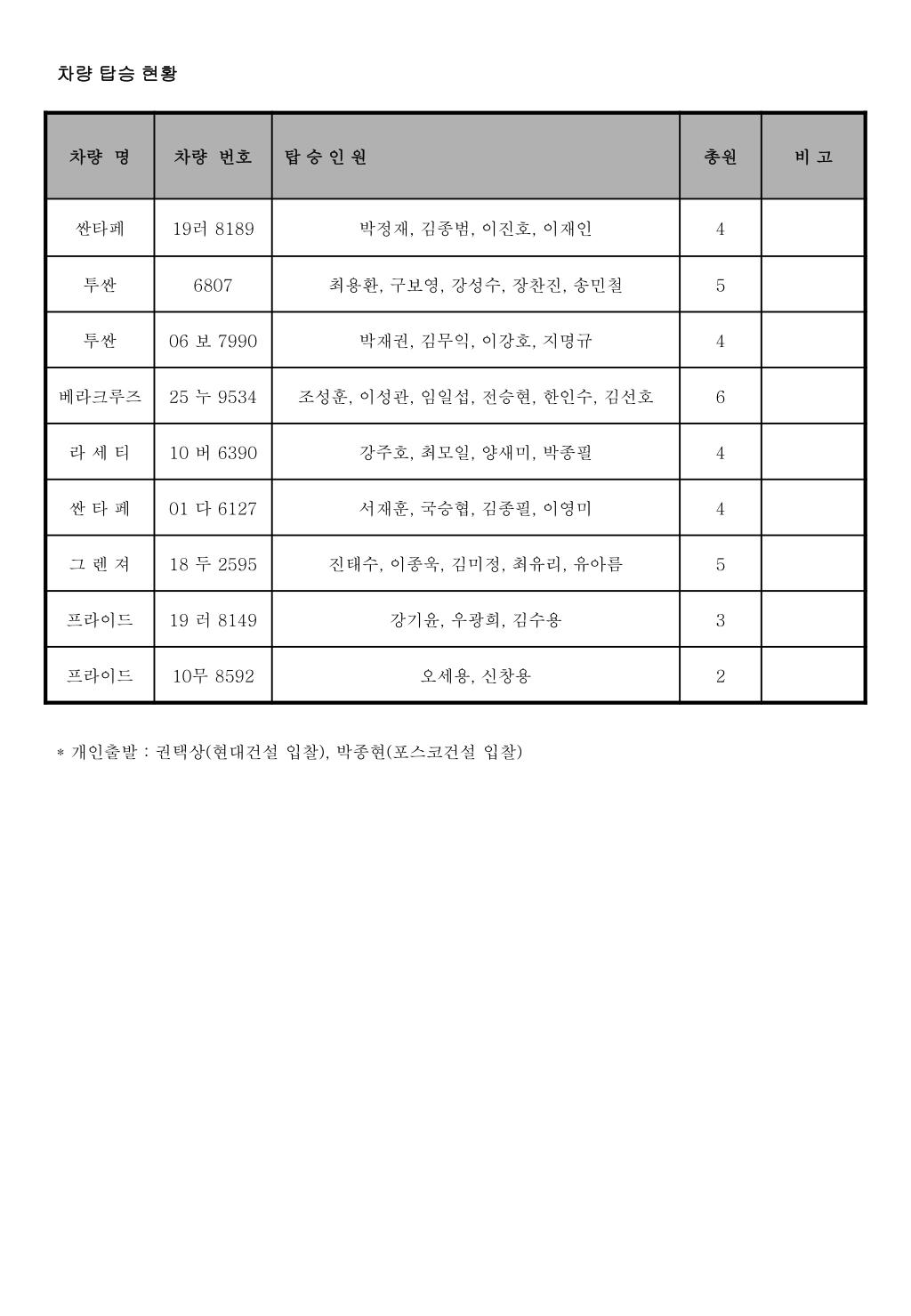 차량 탑승 현황

| 차량 명 | 차량 번호 | 탑 승 인 원 | 총원 | 비 고 |
|---|---|---|---|---|
| 싼타페 | 19러 8189 | 박정재, 김종범, 이진호, 이재인 | 4 | |
| 투싼 | 6807 | 최용환, 구보영, 강성수, 장찬진, 송민철 | 5 | |
| 투싼 | 06 보 7990 | 박재권, 김무익, 이강호, 지명규 | 4 | |
| 베라크루즈 | 25 누 9534 | 조성훈, 이성관, 임일섭, 전승현, 한인수, 김선호 | 6 | |
| 라 세 티 | 10 버 6390 | 강주호, 최모일, 양새미, 박종필 | 4 | |
| 싼 타 페 | 01 다 6127 | 서재훈, 국승협, 김종필, 이영미 | 4 | |
| 그 렌 져 | 18 두 2595 | 진태수, 이종욱, 김미정, 최유리, 유아름 | 5 | |
| 프라이드 | 19 러 8149 | 강기윤, 우광희, 김수용 | 3 | |
| 프라이드 | 10무 8592 | 오세용, 신창용 | 2 | |

* 개인출발 : 권택상(현대건설 입찰), 박종현(포스코건설 입찰)